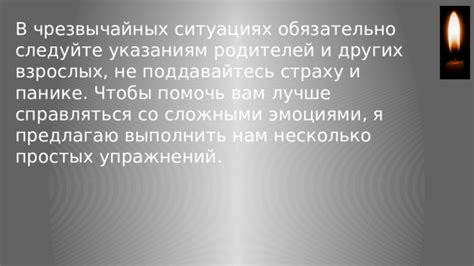 В чрезвычайных ситуациях обязательно следуйте указаниям родителей и других взрослых, не поддавайтесь страху и панике. Чтобы помочь вам лучше справляться со сложными эмоциями, я предлагаю выполнить нам несколько простых упражнений.